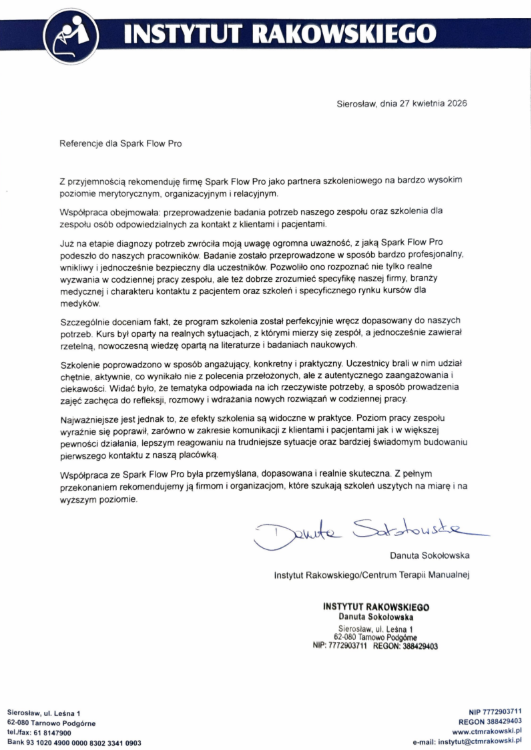 INSTYTUT RAKOWSKIEGO

Sierosław, dnia 27 kwietnia 2026

Referencje dla Spark Flow Pro

Z przyjemnością rekomenduję firmę Spark Flow Pro jako partnera szkoleniowego na bardzo wysokim poziomie merytorycznym, organizacyjnym i relacyjnym.

Współpraca obejmowała: przeprowadzenie badania potrzeb naszego zespołu oraz szkolenia dla zespołu osób odpowiedzialnych za kontakt z klientami i pacjentami.

Już na etapie diagnozy potrzeb zwróciła moją uwagę ogromna uważność, z jaką Spark Flow Pro podeszło do naszych pracowników. Badanie zostało przeprowadzone w sposób bardzo profesjonalny, wnikliwy i jednocześnie bezpieczny dla uczestników. Pozwoliło ono rozpoznać nie tylko realne wyzwania w codziennej pracy zespołu, ale też dobrze zrozumieć specyfikę naszej firmy, branży medycznej i charakteru kontaktu z pacjentem oraz szkoleń i specyficznego rynku kursów dla medyków.

Szczególnie doceniam fakt, że program szkolenia został perfekcyjnie wręcz dopasowany do naszych potrzeb. Kurs był oparty na realnych sytuacjach, z którymi mierzy się zespół, a jednocześnie zawierał rzetelną, nowoczesną wiedzę opartą na literaturze i badaniach naukowych.

Szkolenie poprowadzono w sposób angażujący, konkretny i praktyczny. Uczestnicy brali w nim udział chętnie, aktywnie, co wynikało nie z polecenia przełożonych, ale z autentycznego zaangażowania i ciekawości. Widać było, że tematyka odpowiada na ich rzeczywiste potrzeby, a sposób prowadzenia zajęć zachęca do refleksji, rozmowy i wdrażania nowych rozwiązań w codziennej pracy.

Najważniejsze jest jednak to, że efekty szkolenia są widoczne w praktyce. Poziom pracy zespołu wyraźnie się poprawił, zarówno w zakresie komunikacji z klientami i pacjentami jak i w większej pewności działania, lepszym reagowaniu na trudniejsze sytuacje oraz bardziej świadomym budowaniu pierwszego kontaktu z naszą placówką.

Współpraca ze Spark Flow Pro była przemyślana, dopasowana i realnie skuteczna. Z pełnym przekonaniem rekomendujemy ją firmom i organizacjom, które szukają szkoleń uszytych na miarę i na wyższym poziomie.

Danuta Sokołowska

Danuta Sokołowska

Instytut Rakowskiego/Centrum Terapii Manualnej

INSTYTUT RAKOWSKIEGO
Danuta Sokołowska
Sierosław, ul. Leśna 1
62-080 Tarnowo Podgórne
NIP: 7772903711 REGON: 388429403

Sierosław, ul. Leśna 1
62-080 Tarnowo Podgórne
tel./fax: 61 8147900
Bank 93 1020 4900 0000 8302 3341 0903

NIP 7772903711
REGON 388429403
www.ctmrakowski.pl
e-mail: instytut@ctmrakowski.pl